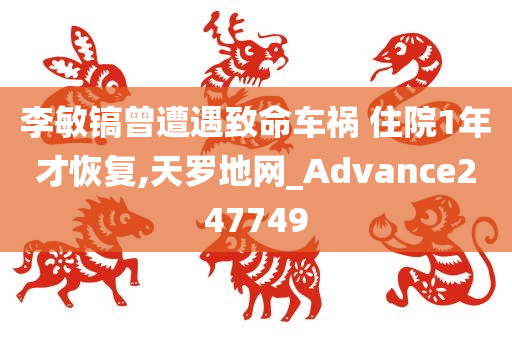 李敏镐曾遭遇致命车祸 住院1年才恢复,天罗地网_Advance247749